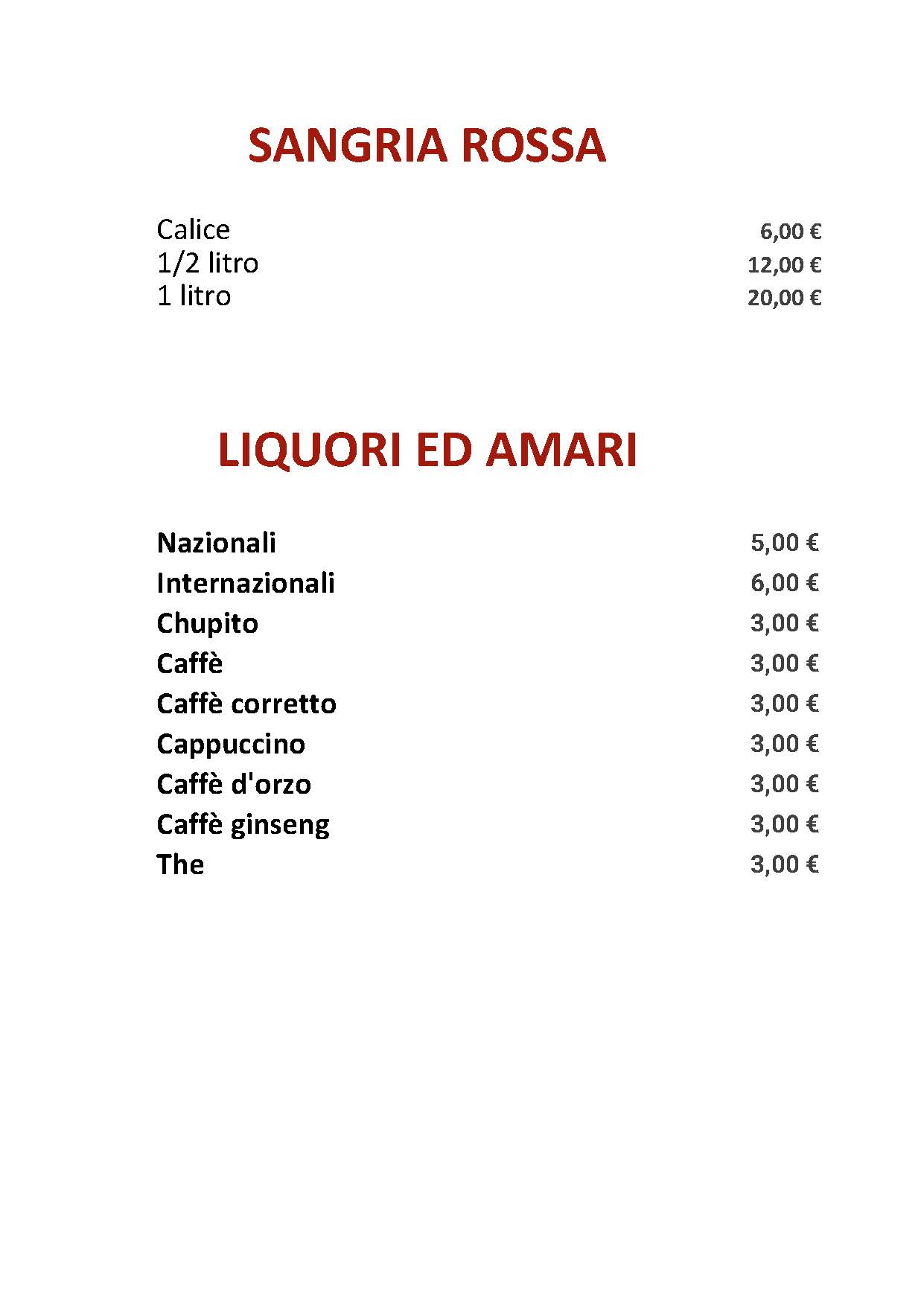 SANGRIA ROSSA

Calice 6,00 €
1/2 litro 12,00 €
1 litro 20,00 €

LIQUORI ED AMARI

Nazionali 5,00 €
Internazionali 6,00 €
Chupito 3,00 €
Caffè 3,00 €
Caffè corretto 3,00 €
Cappuccino 3,00 €
Caffè d'orzo 3,00 €
Caffè ginseng 3,00 €
The 3,00 €